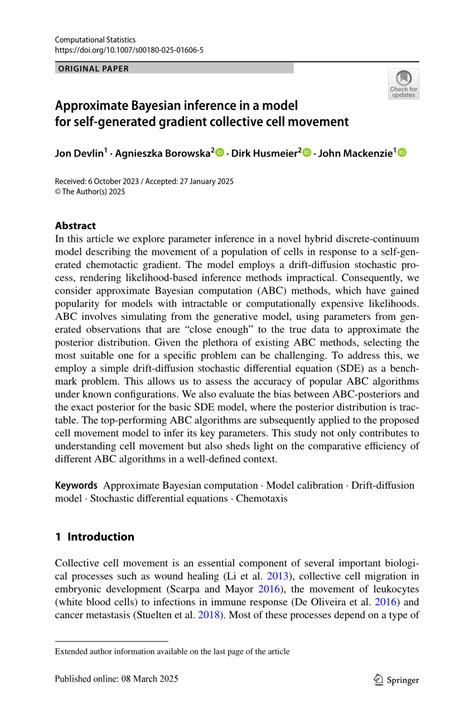 Computational Statistics
https://doi.org/10.1007/s00180-025-01606-5

ORIGINAL PAPER

Check for updates

Approximate Bayesian inference in a model for self-generated gradient collective cell movement

Jon Devlin$^1$ · Agnieszka Borowska$^2$ · Dirk Husmeier$^2$ · John Mackenzie$^1$

Received: 6 October 2023 / Accepted: 27 January 2025
© The Author(s) 2025

Abstract
In this article we explore parameter inference in a novel hybrid discrete-continuum model describing the movement of a population of cells in response to a self-generated chemotactic gradient. The model employs a drift-diffusion stochastic process, rendering likelihood-based inference methods impractical. Consequently, we consider approximate Bayesian computation (ABC) methods, which have gained popularity for models with intractable or computationally expensive likelihoods. ABC involves simulating from the generative model, using parameters from generated observations that are "close enough" to the true data to approximate the posterior distribution. Given the plethora of existing ABC methods, selecting the most suitable one for a specific problem can be challenging. To address this, we employ a simple drift-diffusion stochastic differential equation (SDE) as a benchmark problem. This allows us to assess the accuracy of popular ABC algorithms under known configurations. We also evaluate the bias between ABC-posteriors and the exact posterior for the basic SDE model, where the posterior distribution is tractable. The top-performing ABC algorithms are subsequently applied to the proposed cell movement model to infer its key parameters. This study not only contributes to understanding cell movement but also sheds light on the comparative efficiency of different ABC algorithms in a well-defined context.

Keywords Approximate Bayesian computation · Model calibration · Drift-diffusion model · Stochastic differential equations · Chemotaxis

1 Introduction

Collective cell movement is an essential component of several important biological processes such as wound healing (Li et al. 2013), collective cell migration in embryonic development (Scarpa and Mayor 2016), the movement of leukocytes (white blood cells) to infections in immune response (De Oliveira et al. 2016) and cancer metastasis (Stuelten et al. 2018). Most of these processes depend on a type of

Extended author information available on the last page of the article

Published online: 08 March 2025

Springer